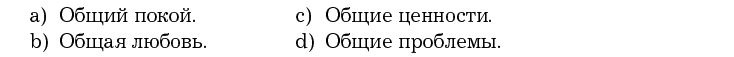 a) Общий покой.
b) Общая любовь.
c) Общие ценности.
d) Общие проблемы.